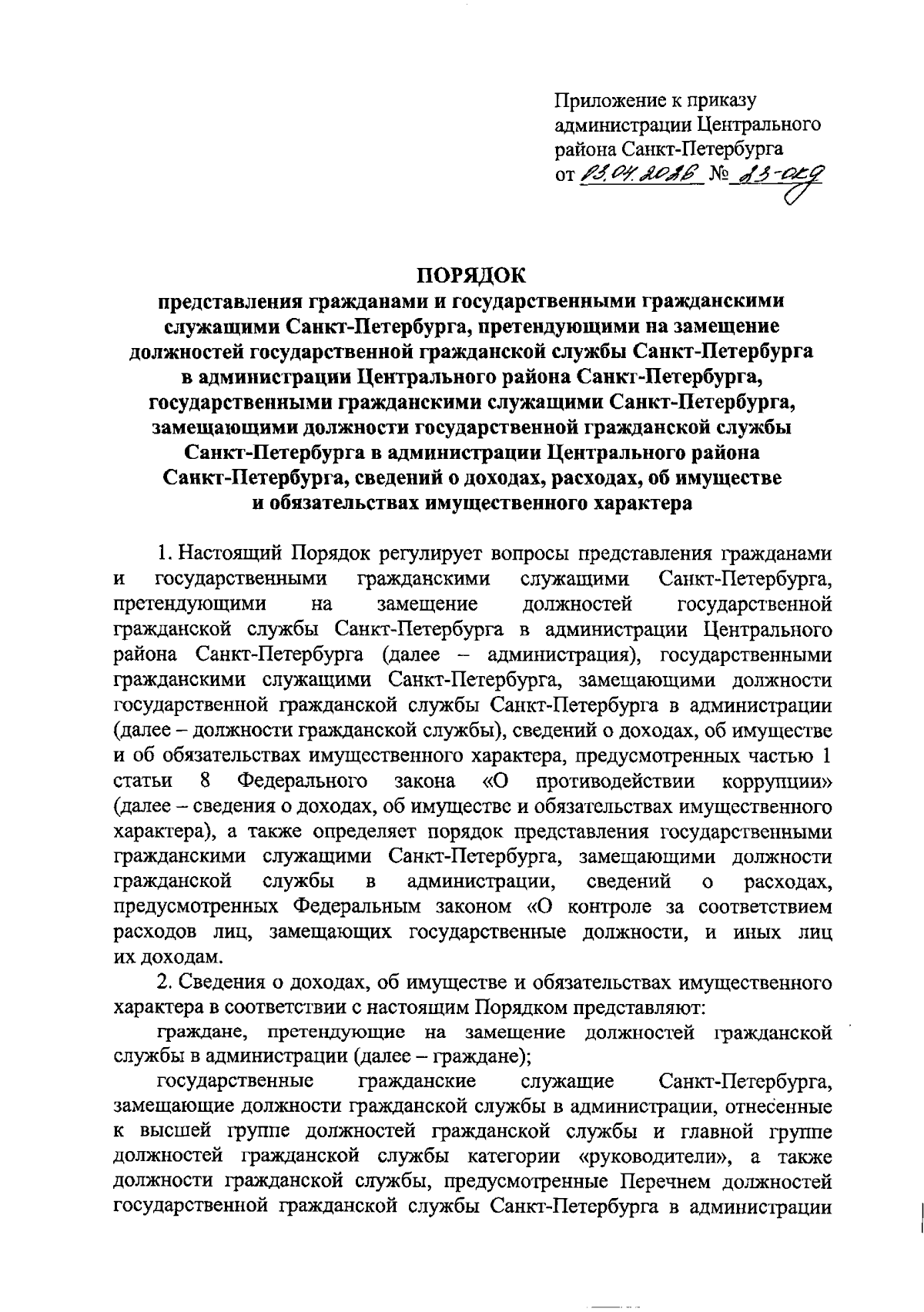 Приложение к приказу администрации Центрального района Санкт-Петербурга от 03.04.2016 № 23-окд

ПОРЯДОК
представления гражданами и государственными гражданскими служащими Санкт-Петербурга, претендующими на замещение должностей государственной гражданской службы Санкт-Петербурга в администрации Центрального района Санкт-Петербурга, государственными гражданскими служащими Санкт-Петербурга, замещающими должности государственной гражданской службы Санкт-Петербурга в администрации Центрального района Санкт-Петербурга, сведений о доходах, расходах, об имуществе и обязательствах имущественного характера

1. Настоящий Порядок регулирует вопросы представления гражданами и государственными гражданскими служащими Санкт-Петербурга, претендующими на замещение должностей государственной гражданской службы Санкт-Петербурга в администрации Центрального района Санкт-Петербурга (далее – администрация), государственными гражданскими служащими Санкт-Петербурга, замещающими должности государственной гражданской службы Санкт-Петербурга в администрации (далее – должности гражданской службы), сведений о доходах, об имуществе и об обязательствах имущественного характера, предусмотренных частью 1 статьи 8 Федерального закона «О противодействии коррупции» (далее – сведения о доходах, об имуществе и обязательствах имущественного характера), а также определяет порядок представления государственными гражданскими служащими Санкт-Петербурга, замещающими должности гражданской службы в администрации, сведений о расходах, предусмотренных Федеральным законом «О контроле за соответствием расходов лиц, замещающих государственные должности, и иных лиц их доходам.

2. Сведения о доходах, об имуществе и обязательствах имущественного характера в соответствии с настоящим Порядком представляют:

граждане, претендующие на замещение должностей гражданской службы в администрации (далее – граждане);

государственные гражданские служащие Санкт-Петербурга, замещающие должности гражданской службы в администрации, отнесенные к высшей группе должностей гражданской службы и главной группе должностей гражданской службы категории «руководители», а также должности гражданской службы, предусмотренные Перечнем должностей государственной гражданской службы Санкт-Петербурга в администрации